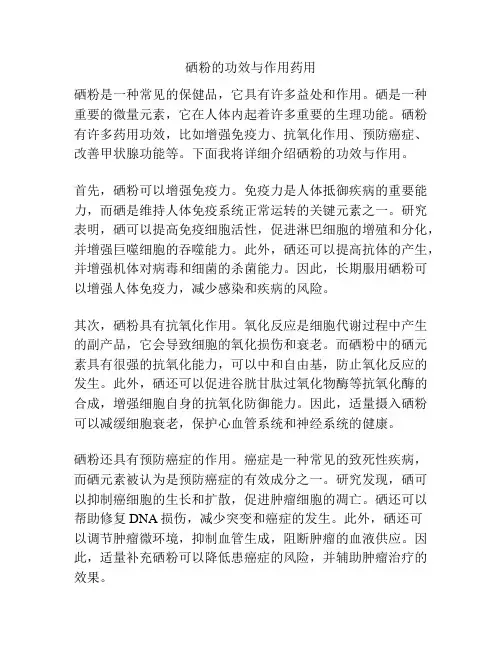 硒粉的功效与作用药用

硒粉是一种常见的保健品，它具有许多益处和作用。硒是一种重要的微量元素，它在人体内起着许多重要的生理功能。硒粉有许多药用功效，比如增强免疫力、抗氧化作用、预防癌症、改善甲状腺功能等。下面我将详细介绍硒粉的功效与作用。

首先，硒粉可以增强免疫力。免疫力是人体抵御疾病的重要能力，而硒是维持人体免疫系统正常运转的关键元素之一。研究表明，硒可以提高免疫细胞活性，促进淋巴细胞的增殖和分化，并增强巨噬细胞的吞噬能力。此外，硒还可以提高抗体的产生，并增强机体对病毒和细菌的杀菌能力。因此，长期服用硒粉可以增强人体免疫力，减少感染和疾病的风险。

其次，硒粉具有抗氧化作用。氧化反应是细胞代谢过程中产生的副产品，它会导致细胞的氧化损伤和衰老。而硒粉中的硒元素具有很强的抗氧化能力，可以中和自由基，防止氧化反应的发生。此外，硒还可以促进谷胱甘肽过氧化物酶等抗氧化酶的合成，增强细胞自身的抗氧化防御能力。因此，适量摄入硒粉可以减缓细胞衰老，保护心血管系统和神经系统的健康。

硒粉还具有预防癌症的作用。癌症是一种常见的致死性疾病，而硒元素被认为是预防癌症的有效成分之一。研究发现，硒可以抑制癌细胞的生长和扩散，促进肿瘤细胞的凋亡。硒还可以帮助修复 DNA 损伤，减少突变和癌症的发生。此外，硒还可以调节肿瘤微环境，抑制血管生成，阻断肿瘤的血液供应。因此，适量补充硒粉可以降低患癌症的风险，并辅助肿瘤治疗的效果。